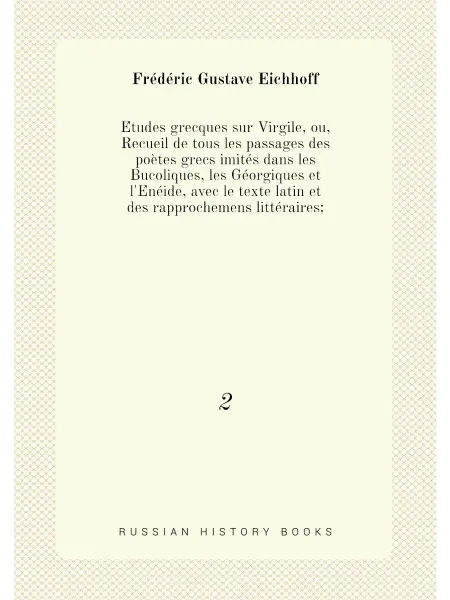 Frédéric Gustave Eichhoff

Etudes grecques sur Virgile, ou, Recueil de tous les passages des poètes grecs imités dans les Bucoliques, les Géorgiques et l'Enéide, avec le texte latin et des rapprochemens littéraires;

2

RUSSIAN HISTORY BOOKS